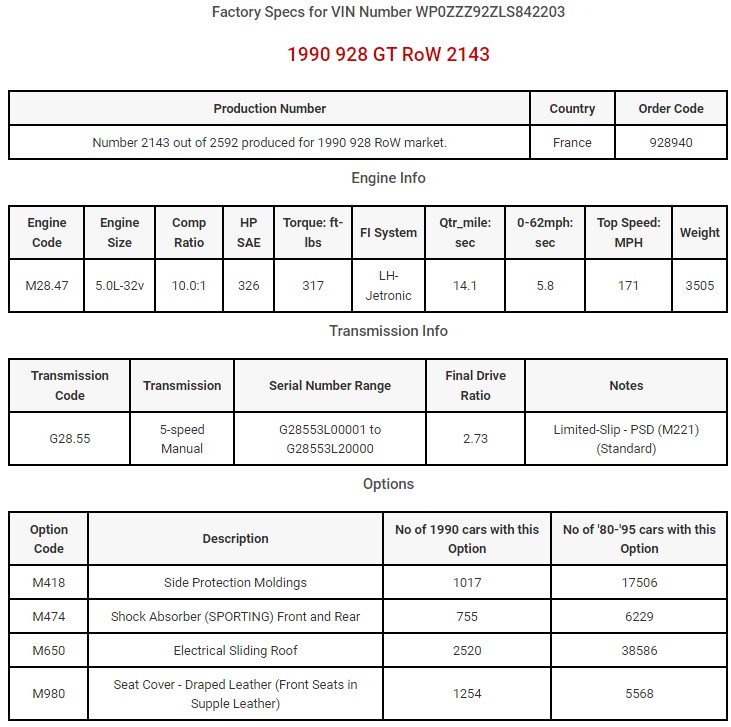 Factory Specs for VIN Number WP0ZZZ92ZLS842203

1990 928 GT RoW 2143

| Production Number | Country | Order Code |
|---|---|---|
| Number 2143 out of 2592 produced for 1990 928 RoW market. | France | 928940 |

Engine Info

| Engine Code | Engine Size | Comp Ratio | HP SAE | Torque: ft-lbs | FI System | Qtr_mile: sec | 0-62mph: sec | Top Speed: MPH | Weight |
|---|---|---|---|---|---|---|---|---|---|
| M28.47 | 5.0L-32v | 10.0:1 | 326 | 317 | LH-Jetronic | 14.1 | 5.8 | 171 | 3505 |

Transmission Info

| Transmission Code | Transmission | Serial Number Range | Final Drive Ratio | Notes |
|---|---|---|---|---|
| G28.55 | 5-speed Manual | G28553L00001 to G28553L20000 | 2.73 | Limited-Slip - PSD (M221) (Standard) |

Options

| Option Code | Description | No of 1990 cars with this Option | No of '80-'95 cars with this Option |
|---|---|---|---|
| M418 | Side Protection Moldings | 1017 | 17506 |
| M474 | Shock Absorber (SPORTING) Front and Rear | 755 | 6229 |
| M650 | Electrical Sliding Roof | 2520 | 38586 |
| M980 | Seat Cover - Draped Leather (Front Seats in Supple Leather) | 1254 | 5568 |